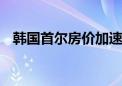 韩国首尔房价加速